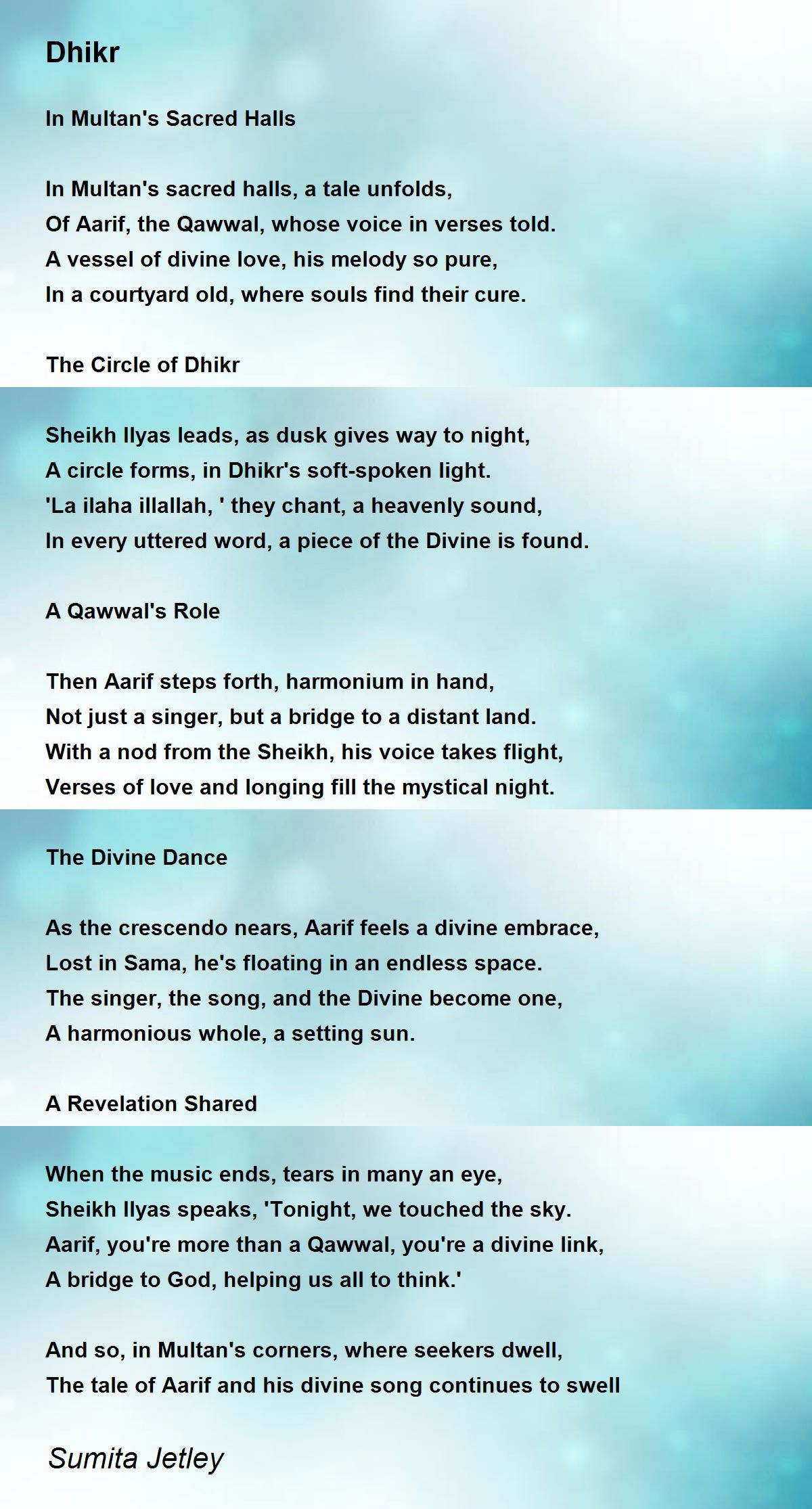 Dhikr

In Multan's Sacred Halls

In Multan's sacred halls, a tale unfolds,
Of Aarif, the Qawwal, whose voice in verses told.
A vessel of divine love, his melody so pure,
In a courtyard old, where souls find their cure.

The Circle of Dhikr

Sheikh Ilyas leads, as dusk gives way to night,
A circle forms, in Dhikr's soft-spoken light.
'La ilaha illallah, ' they chant, a heavenly sound,
In every uttered word, a piece of the Divine is found.

A Qawwal's Role

Then Aarif steps forth, harmonium in hand,
Not just a singer, but a bridge to a distant land.
With a nod from the Sheikh, his voice takes flight,
Verses of love and longing fill the mystical night.

The Divine Dance

As the crescendo nears, Aarif feels a divine embrace,
Lost in Sama, he's floating in an endless space.
The singer, the song, and the Divine become one,
A harmonious whole, a setting sun.

A Revelation Shared

When the music ends, tears in many an eye,
Sheikh Ilyas speaks, 'Tonight, we touched the sky.
Aarif, you're more than a Qawwal, you're a divine link,
A bridge to God, helping us all to think.'

And so, in Multan's corners, where seekers dwell,
The tale of Aarif and his divine song continues to swell

Sumita Jetley